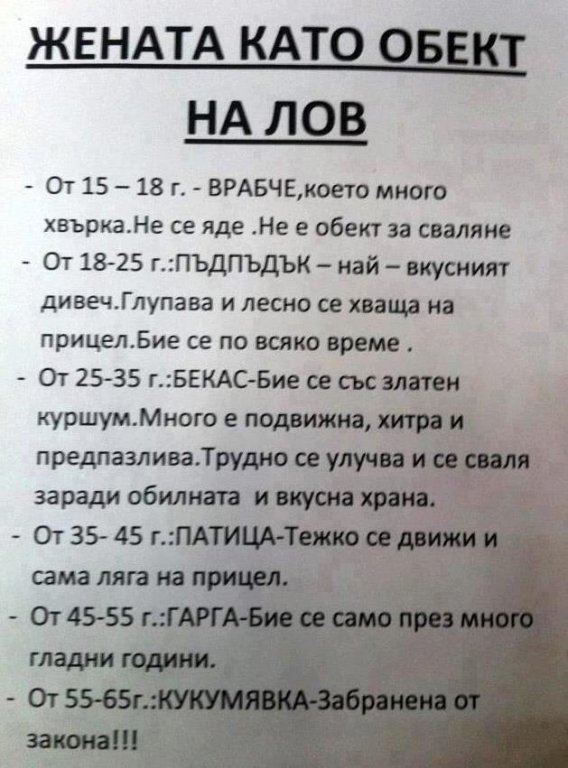 ЖЕНАТА КАТО ОБЕКТ НА ЛОВ

- От 15 – 18 г. - ВРАБЧЕ,което много хвърка.Не се яде .Не е обект за сваляне
- От 18-25 г.:ПЪДПЪДЪК – най – вкусният дивеч.Глупава и лесно се хваща на прицел.Бие се по всяко време .
- От 25-35 г.:БЕКАС-Бие се със златен куршум.Много е подвижна, хитра и предпазлива.Трудно се улучва и се сваля заради обилната и вкусна храна.
- От 35- 45 г.:ПАТИЦА-Тежко се движи и сама ляга на прицел.
- От 45-55 г.:ГАРГА-Бие се само през много гладни години.
- От 55-65г.:КУКУМЯВКА-Забранена от закона!!!